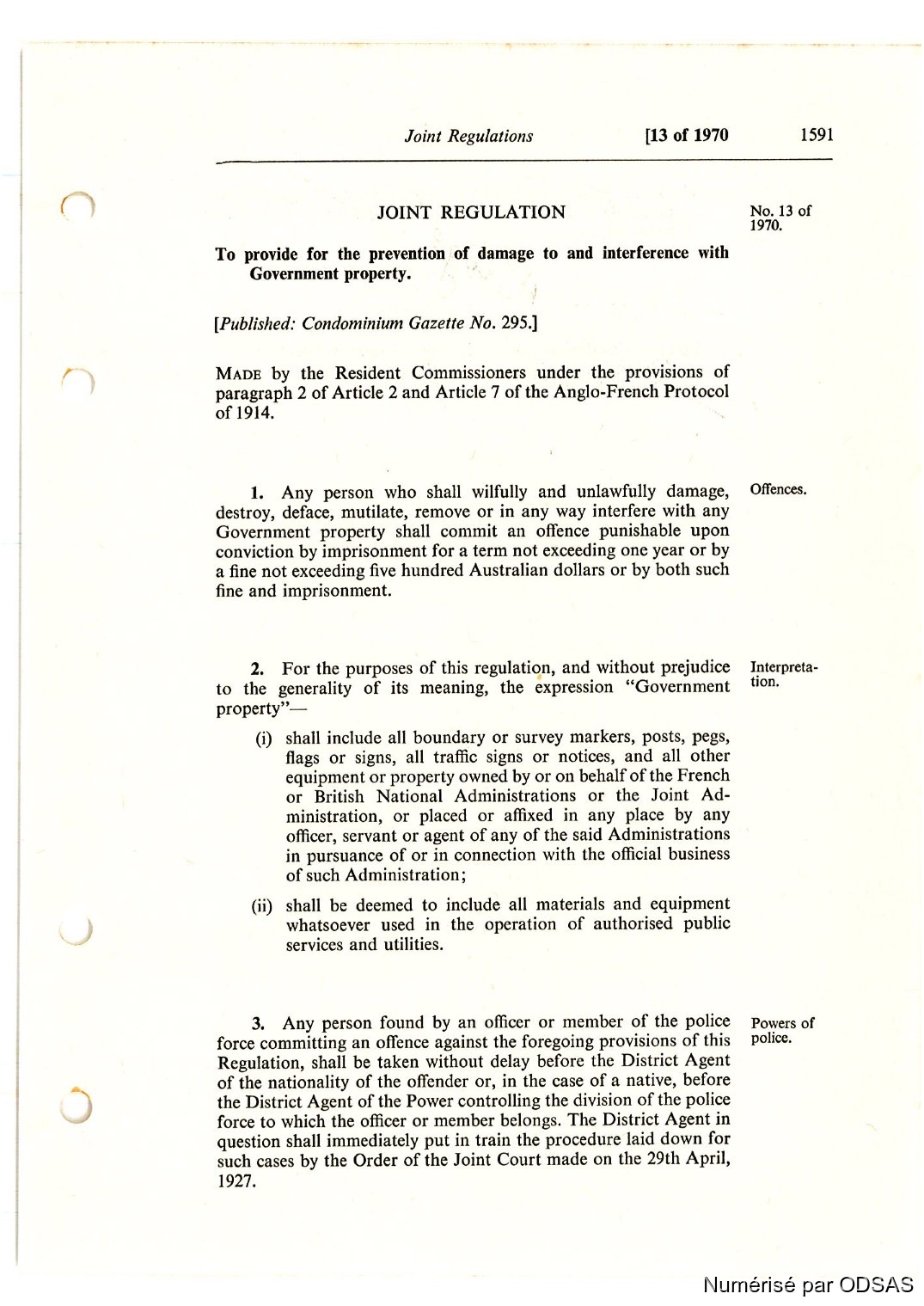 Joint Regulations [13 of 1970 1591

JOINT REGULATION

No. 13 of 1970.

To provide for the prevention of damage to and interference with Government property.

[Published: Condominium Gazette No. 295.]

MADE by the Resident Commissioners under the provisions of paragraph 2 of Article 2 and Article 7 of the Anglo-French Protocol of 1914.

Offences.

1. Any person who shall wilfully and unlawfully damage, destroy, deface, mutilate, remove or in any way interfere with any Government property shall commit an offence punishable upon conviction by imprisonment for a term not exceeding one year or by a fine not exceeding five hundred Australian dollars or by both such fine and imprisonment.

Interpretation.

2. For the purposes of this regulation, and without prejudice to the generality of its meaning, the expression "Government property"—

(i) shall include all boundary or survey markers, posts, pegs, flags or signs, all traffic signs or notices, and all other equipment or property owned by or on behalf of the French or British National Administrations or the Joint Administration, or placed or affixed in any place by any officer, servant or agent of any of the said Administrations in pursuance of or in connection with the official business of such Administration;

(ii) shall be deemed to include all materials and equipment whatsoever used in the operation of authorised public services and utilities.

Powers of police.

3. Any person found by an officer or member of the police force committing an offence against the foregoing provisions of this Regulation, shall be taken without delay before the District Agent of the nationality of the offender or, in the case of a native, before the District Agent of the Power controlling the division of the police force to which the officer or member belongs. The District Agent in question shall immediately put in train the procedure laid down for such cases by the Order of the Joint Court made on the 29th April, 1927.

Numérisé par ODSAS